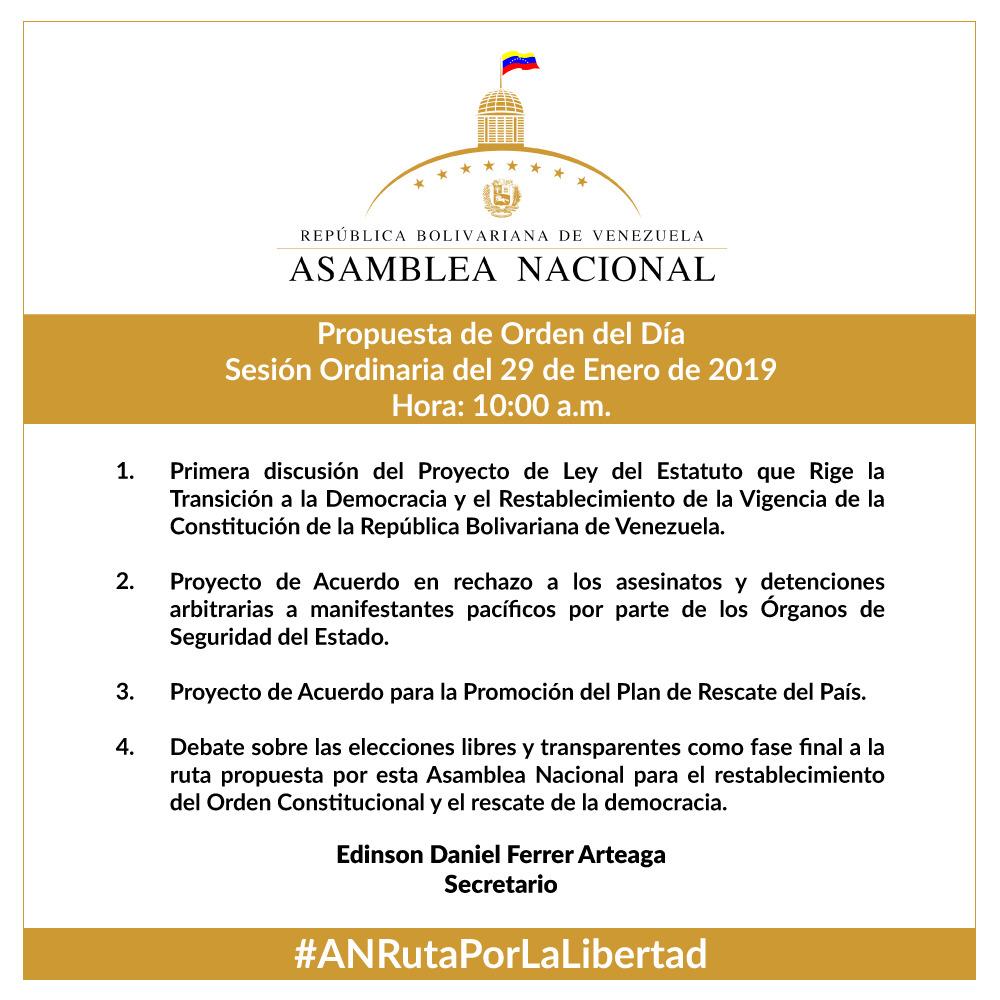 REPÚBLICA BOLIVARIANA DE VENEZUELA
ASAMBLEA NACIONAL

Propuesta de Orden del Día
Sesión Ordinaria del 29 de Enero de 2019
Hora: 10:00 a.m.

1. Primera discusión del Proyecto de Ley del Estatuto que Rige la Transición a la Democracia y el Restablecimiento de la Vigencia de la Constitución de la República Bolivariana de Venezuela.

2. Proyecto de Acuerdo en rechazo a los asesinatos y detenciones arbitrarias a manifestantes pacíficos por parte de los Órganos de Seguridad del Estado.

3. Proyecto de Acuerdo para la Promoción del Plan de Rescate del País.

4. Debate sobre las elecciones libres y transparentes como fase final a la ruta propuesta por esta Asamblea Nacional para el restablecimiento del Orden Constitucional y el rescate de la democracia.

Edinson Daniel Ferrer Arteaga
Secretario

#ANRutaPorLaLibertad